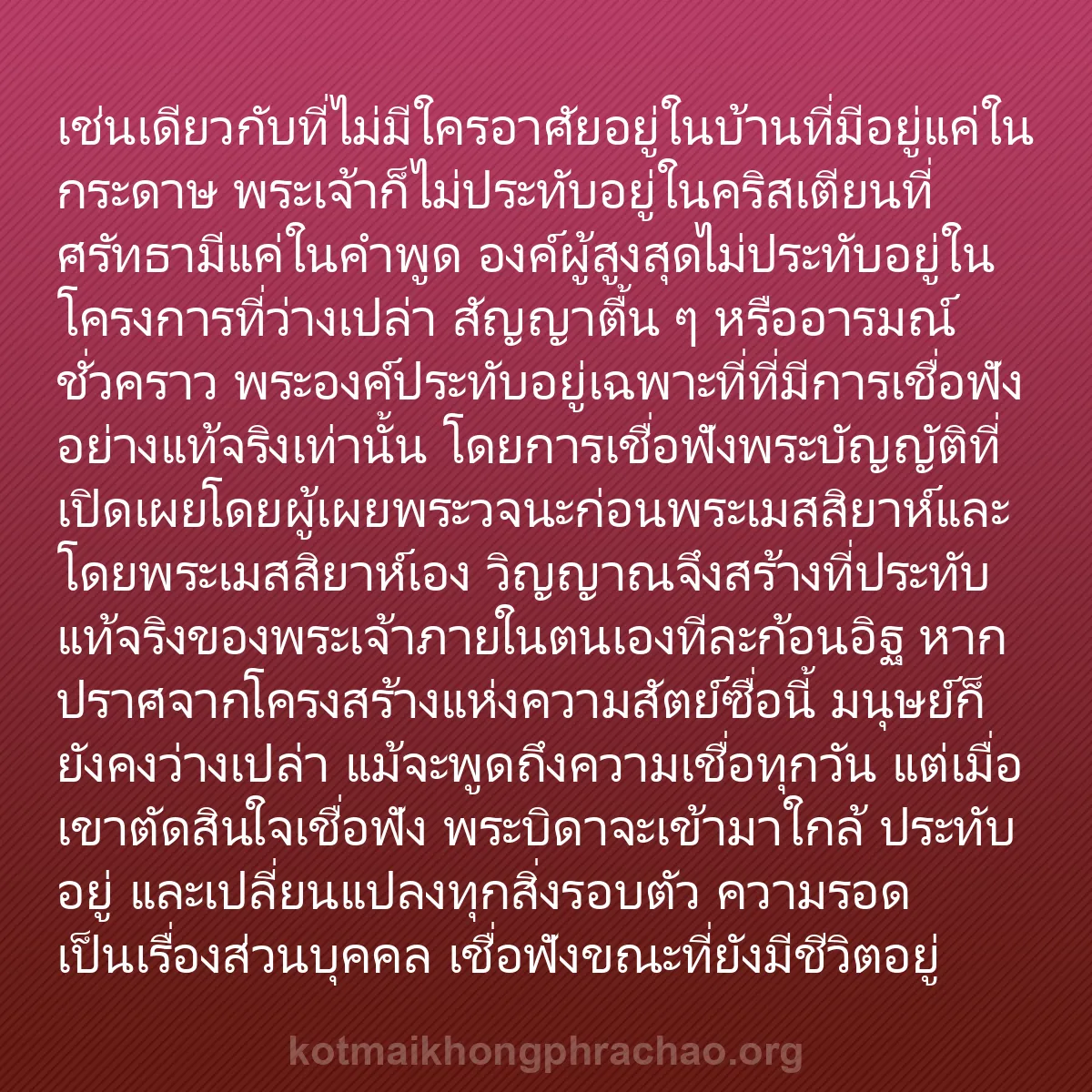 เช่นเดียวกับที่ไม่มีใครอาศัยอยู่ในบ้านที่มีอยู่แค่ในกระดาษ พระเจ้าก็ไม่ประทับอยู่ในคริสเตียนที่ศรัทธามีแค่ในคำพูด องค์ผู้สูงสุดไม่ประทับอยู่ในโครงการที่ว่างเปล่า สัญญาตื้น ๆ หรืออารมณ์ชั่วคราว พระองค์ประทับอยู่เฉพาะที่ที่มีการเชื่อฟังอย่างแท้จริงเท่านั้น โดยการเชื่อฟังพระบัญญัติที่เปิดเผยโดยผู้เผยพระวจนะก่อนพระเมสสิยาห์และโดยพระเมสสิยาห์เอง วิญญาณจึงสร้างที่ประทับแท้จริงของพระเจ้าภายในตนเองทีละก้อนอิฐ หากปราศจากโครงสร้างแห่งความสัตย์ซื่อนี้ มนุษย์ก็ยังคงว่างเปล่า แม้จะพูดถึงความเชื่อทุกวัน แต่เมื่อเขาตัดสินใจเชื่อฟัง พระบิดาจะเข้ามาใกล้ ประทับอยู่ และเปลี่ยนแปลงทุกสิ่งรอบตัว ความรอดเป็นเรื่องส่วนบุคคล เชื่อฟังขณะที่ยังมีชีวิตอยู่

kotmaikhongphrachao.org